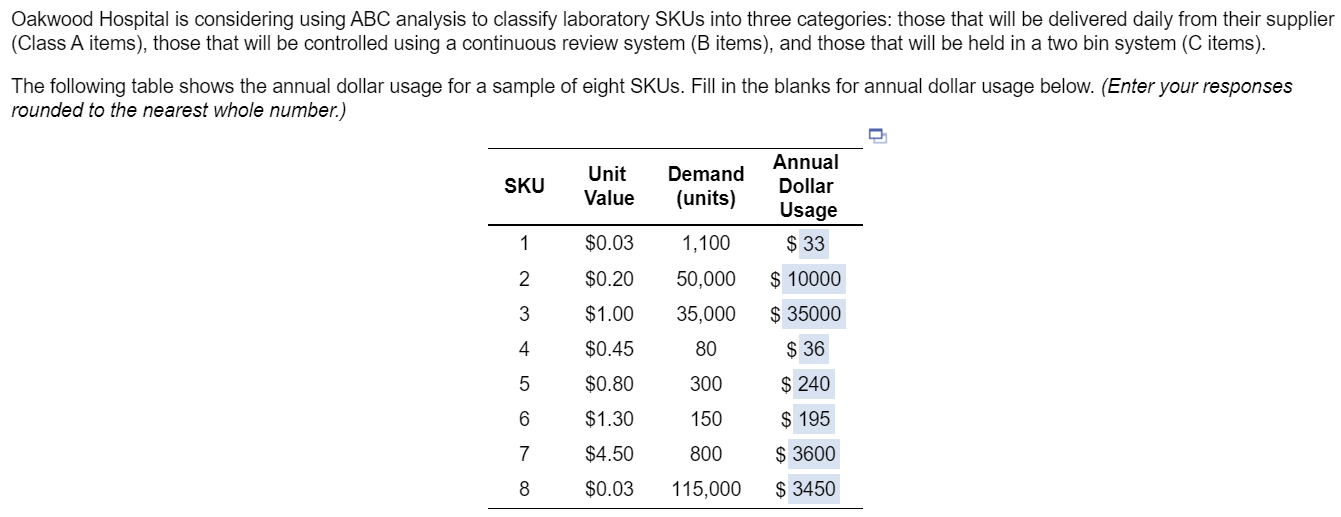 Oakwood Hospital is considering using ABC analysis to classify laboratory SKUs into three categories: those that will be delivered daily from their supplier (Class A items), those that will be controlled using a continuous review system (B items), and those that will be held in a two bin system (C items).

The following table shows the annual dollar usage for a sample of eight SKUs. Fill in the blanks for annual dollar usage below. (Enter your responses rounded to the nearest whole number.)

| SKU | Unit Value | Demand (units) | Annual Dollar Usage |
|---|---|---|---|
| 1 | \$0.03 | 1,100 | \$ 33 |
| 2 | \$0.20 | 50,000 | \$ 10000 |
| 3 | \$1.00 | 35,000 | \$ 35000 |
| 4 | \$0.45 | 80 | \$ 36 |
| 5 | \$0.80 | 300 | \$ 240 |
| 6 | \$1.30 | 150 | \$ 195 |
| 7 | \$4.50 | 800 | \$ 3600 |
| 8 | \$0.03 | 115,000 | \$ 3450 |